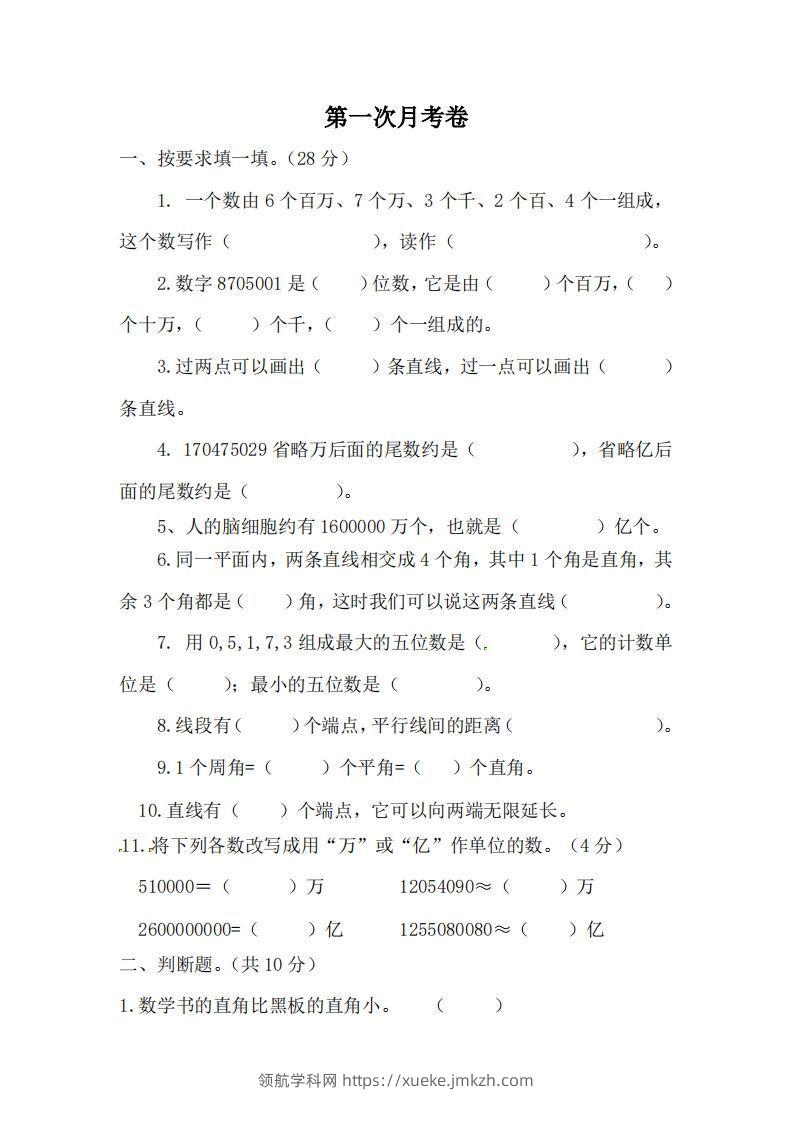 第一次月考卷

一、按要求填一填。(28 分)

1. 一个数由 6 个百万、7 个万、3 个千、2 个百、4 个一组成，这个数写作（　　　　　　），读作（　　　　　　　　）。

2. 数字 8705001 是（　　）位数，它是由（　　）个百万，（　　）个十万，（　　）个千，（　　）个一组成的。

3. 过两点可以画出（　　）条直线，过一点可以画出（　　）条直线。

4. 170475029 省略万后面的尾数约是（　　　　），省略亿后面的尾数约是（　　　　）。

5、人的脑细胞约有 1600000 万个，也就是（　　　）亿个。

6. 同一平面内，两条直线相交成 4 个角，其中 1 个角是直角，其余 3 个角都是（　　）角，这时我们可以说这两条直线（　　　　）。

7. 用 0,5,1,7,3 组成最大的五位数是（　　　），它的计数单位是（　　）；最小的五位数是（　　　）。

8. 线段有（　　）个端点，平行线间的距离（　　　　　　　）。

9. 1 个周角=（　　）个平角=（　　）个直角。

10. 直线有（　　）个端点，它可以向两端无限延长。

11. 将下列各数改写成用“万”或“亿”作单位的数。（4 分）

510000＝（　　　）万　　　12054090≈（　　　）万

2600000000=（　　　）亿　　　1255080080≈（　　　）亿

二、判断题。(共 10 分)

1. 数学书的直角比黑板的直角小。（　　）

领航学科网 https://xueke.jmkzh.com